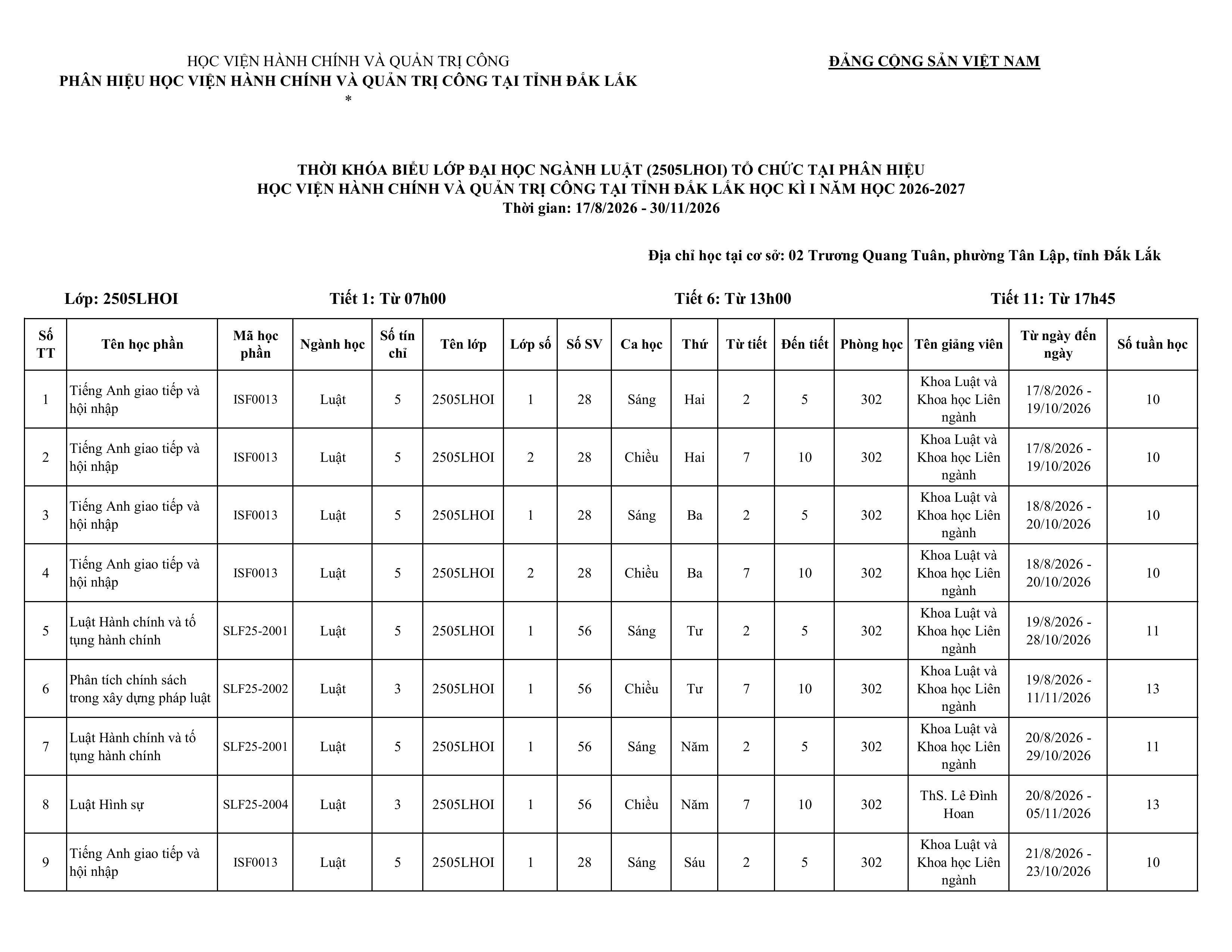 HỌC VIỆN HÀNH CHÍNH VÀ QUẢN TRỊ CÔNG
PHÂN HIỆU HỌC VIỆN HÀNH CHÍNH VÀ QUẢN TRỊ CÔNG TẠI TỈNH ĐẮK LẮK
*

ĐẢNG CỘNG SẢN VIỆT NAM

THỜI KHÓA BIỂU LỚP ĐẠI HỌC NGÀNH LUẬT (2505LHOI) TỔ CHỨC TẠI PHÂN HIỆU
HỌC VIỆN HÀNH CHÍNH VÀ QUẢN TRỊ CÔNG TẠI TỈNH ĐẮK LẮK HỌC KÌ I NĂM HỌC 2026-2027
Thời gian: 17/8/2026 - 30/11/2026

Địa chỉ học tại cơ sở: 02 Trương Quang Tuân, phường Tân Lập, tỉnh Đắk Lắk

Lớp: 2505LHOI Tiết 1: Từ 07h00 Tiết 6: Từ 13h00 Tiết 11: Từ 17h45

| Số TT | Tên học phần | Mã học phần | Ngành học | Số tín chỉ | Tên lớp | Lớp số | Số SV | Ca học | Thứ | Từ tiết | Đến tiết | Phòng học | Tên giảng viên | Từ ngày đến ngày | Số tuần học |
|---|---|---|---|---|---|---|---|---|---|---|---|---|---|---|---|
| 1 | Tiếng Anh giao tiếp và hội nhập | ISF0013 | Luật | 5 | 2505LHOI | 1 | 28 | Sáng | Hai | 2 | 5 | 302 | Khoa Luật và Khoa học Liên ngành | 17/8/2026 - 19/10/2026 | 10 |
| 2 | Tiếng Anh giao tiếp và hội nhập | ISF0013 | Luật | 5 | 2505LHOI | 2 | 28 | Chiều | Hai | 7 | 10 | 302 | Khoa Luật và Khoa học Liên ngành | 17/8/2026 - 19/10/2026 | 10 |
| 3 | Tiếng Anh giao tiếp và hội nhập | ISF0013 | Luật | 5 | 2505LHOI | 1 | 28 | Sáng | Ba | 2 | 5 | 302 | Khoa Luật và Khoa học Liên ngành | 18/8/2026 - 20/10/2026 | 10 |
| 4 | Tiếng Anh giao tiếp và hội nhập | ISF0013 | Luật | 5 | 2505LHOI | 2 | 28 | Chiều | Ba | 7 | 10 | 302 | Khoa Luật và Khoa học Liên ngành | 18/8/2026 - 20/10/2026 | 10 |
| 5 | Luật Hành chính và tố tụng hành chính | SLF25-2001 | Luật | 5 | 2505LHOI | 1 | 56 | Sáng | Tư | 2 | 5 | 302 | Khoa Luật và Khoa học Liên ngành | 19/8/2026 - 28/10/2026 | 11 |
| 6 | Phân tích chính sách trong xây dựng pháp luật | SLF25-2002 | Luật | 3 | 2505LHOI | 1 | 56 | Chiều | Tư | 7 | 10 | 302 | Khoa Luật và Khoa học Liên ngành | 19/8/2026 - 11/11/2026 | 13 |
| 7 | Luật Hành chính và tố tụng hành chính | SLF25-2001 | Luật | 5 | 2505LHOI | 1 | 56 | Sáng | Năm | 2 | 5 | 302 | Khoa Luật và Khoa học Liên ngành | 20/8/2026 - 29/10/2026 | 11 |
| 8 | Luật Hình sự | SLF25-2004 | Luật | 3 | 2505LHOI | 1 | 56 | Chiều | Năm | 7 | 10 | 302 | ThS. Lê Đình Hoan | 20/8/2026 - 05/11/2026 | 13 |
| 9 | Tiếng Anh giao tiếp và hội nhập | ISF0013 | Luật | 5 | 2505LHOI | 1 | 28 | Sáng | Sáu | 2 | 5 | 302 | Khoa Luật và Khoa học Liên ngành | 21/8/2026 - 23/10/2026 | 10 |